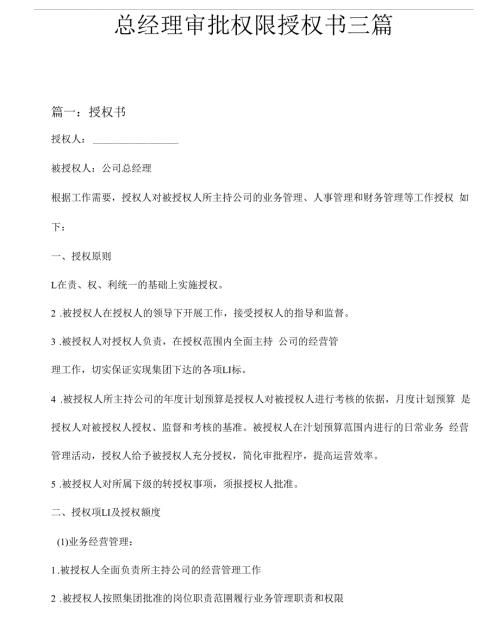 总经理审批权限授权书三篇

篇一：授权书

授权人：________________

被授权人：公司总经理

根据工作需要，授权人对被授权人所主持公司的业务管理、人事管理和财务管理等工作授权 如下：

一、授权原则

L在责、权、利统一的基础上实施授权。

2 .被授权人在授权人的领导下开展工作，接受授权人的指导和监督。

3 .被授权人对授权人负责，在授权范围内全面主持 公司的经营管

理工作，切实保证实现集团下达的各项LI标。

4 .被授权人所主持公司的年度计划预算是授权人对被授权人进行考核的依据，月度计划预算 是授权人对被授权人授权、监督和考核的基准。被授权人在汁划预算范围内进行的日常业务 经营管理活动，授权人给予被授权人充分授权，简化审批程序，提高运营效率。

5 .被授权人对所属下级的转授权事项，须报授权人批准。

二、授权项LI及授权额度

(1)业务经营管理：

1 .被授权人全面负责所主持公司的经营管理工作

2 .被授权人按照集团批准的岗位职责范围履行业务管理职责和权限